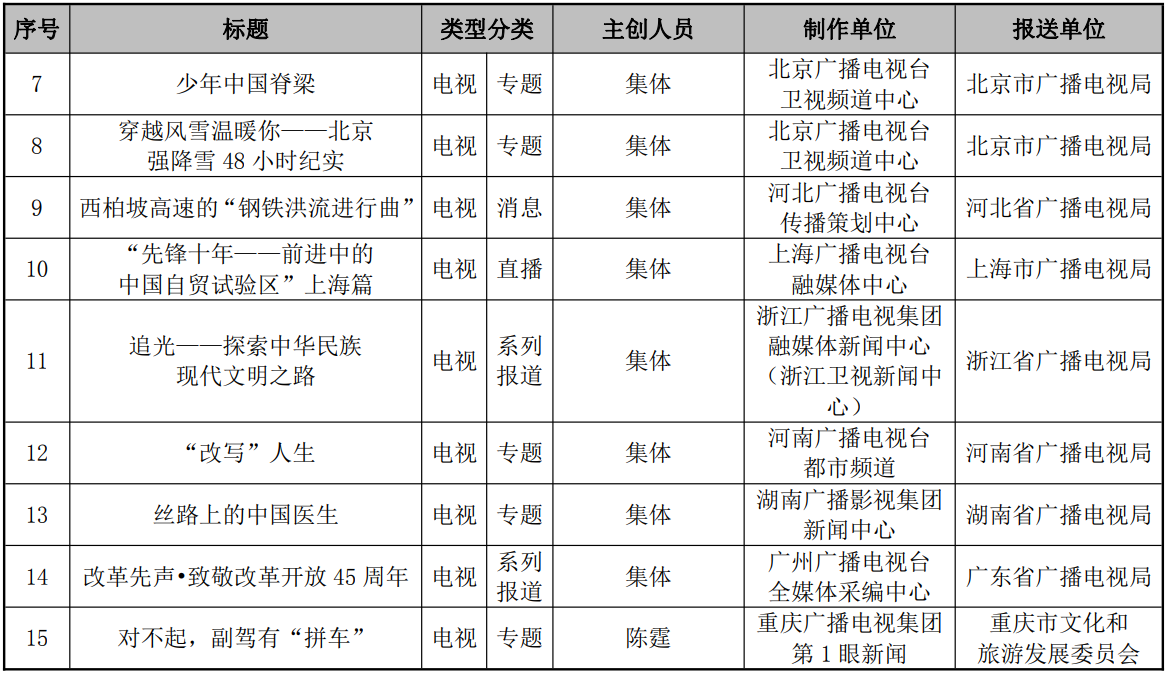 | 序号 | 标题 | 类型分类 | | 主创人员 | 制作单位 | 报送单位 |
|---|---|---|---|---|---|---|
| 7 | 少年中国脊梁 | 电视 | 专题 | 集体 | 北京广播电视台卫视频道中心 | 北京市广播电视局 |
| 8 | 穿越风雪温暖你——北京强降雪 48 小时纪实 | 电视 | 专题 | 集体 | 北京广播电视台卫视频道中心 | 北京市广播电视局 |
| 9 | 西柏坡高速的“钢铁洪流进行曲” | 电视 | 消息 | 集体 | 河北广播电视台传播策划中心 | 河北省广播电视局 |
| 10 | “先锋十年——前进中的中国自贸试验区”上海篇 | 电视 | 直播 | 集体 | 上海广播电视台融媒体中心 | 上海市广播电视局 |
| 11 | 追光——探索中华民族现代文明之路 | 电视 | 系列报道 | 集体 | 浙江广播电视集团融媒体新闻中心（浙江卫视新闻中心） | 浙江省广播电视局 |
| 12 | “改写”人生 | 电视 | 专题 | 集体 | 河南广播电视台都市频道 | 河南省广播电视局 |
| 13 | 丝路上的中国医生 | 电视 | 专题 | 集体 | 湖南广播影视集团新闻中心 | 湖南省广播电视局 |
| 14 | 改革先声•致敬改革开放 45 周年 | 电视 | 系列报道 | 集体 | 广州广播电视台全媒体采编中心 | 广东省广播电视局 |
| 15 | 对不起，副驾有“拼车” | 电视 | 专题 | 陈霆 | 重庆广播电视集团第 1 眼新闻 | 重庆市文化和旅游发展委员会 |